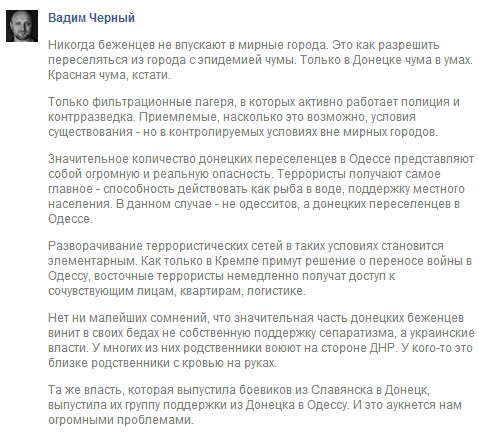 Вадим Черный

Никогда беженцев не впускают в мирные города. Это как разрешить переселяться из города с эпидемией чумы. Только в Донецке чума в умах. Красная чума, кстати.

Только фильтрационные лагеря, в которых активно работает полиция и контрразведка. Приемлемые, насколько это возможно, условия существования - но в контролируемых условиях вне мирных городов.

Значительное количество донецких переселенцев в Одессе представляют собой огромную и реальную опасность. Террористы получают самое главное - способность действовать как рыба в воде, поддержку местного населения. В данном случае - не одесситов, а донецких переселенцев в Одессе.

Разворачивание террористических сетей в таких условиях становится элементарным. Как только в Кремле примут решение о переносе войны в Одессу, восточные террористы немедленно получат доступ к сочувствующим лицам, квартирам, логистике.

Нет ни малейших сомнений, что значительная часть донецких беженцев винит в своих бедах не собственную поддержку сепаратизма, а украинские власти. У многих из них родственники воюют на стороне ДНР. У кого-то это близке родственники с кровью на руках.

Та же власть, которая выпустила боевиков из Славянска в Донецк, выпустила их группу поддержки из Донецка в Одессу. И это аукнется нам огромными проблемами.